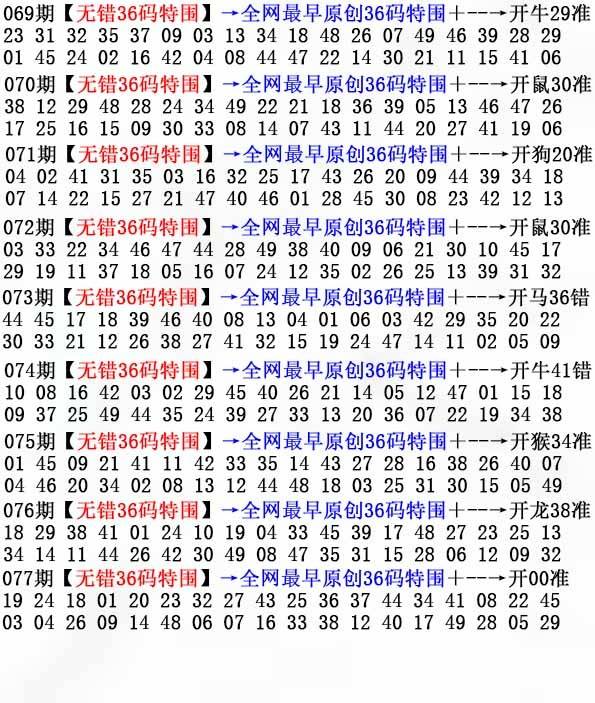 069期【无错36码特围】→全网最早原创36码特围+--→开牛29准
23 31 32 35 37 09 03 13 34 18 48 26 07 49 46 39 28 29
01 45 24 02 16 42 04 08 44 47 22 14 30 21 11 15 41 06

070期【无错36码特围】→全网最早原创36码特围+--→开鼠30准
38 12 29 48 28 24 34 49 22 21 18 36 39 05 13 46 47 26
17 25 16 15 09 30 33 08 14 07 43 11 44 20 27 41 19 06

071期【无错36码特围】→全网最早原创36码特围+--→开狗20准
04 02 41 31 35 03 16 32 25 17 43 26 20 09 44 39 34 18
07 14 22 15 27 21 47 40 46 01 28 45 30 08 23 42 12 13

072期【无错36码特围】→全网最早原创36码特围+--→开鼠30准
03 33 22 34 46 47 44 28 49 38 40 09 06 21 30 10 45 17
29 19 11 37 18 05 16 07 24 12 35 02 26 25 13 39 31 32

073期【无错36码特围】→全网最早原创36码特围+--→开马36错
44 45 17 18 39 46 40 08 13 04 01 06 03 42 29 35 20 22
30 33 21 12 26 38 27 41 32 15 19 24 47 14 11 02 05 09

074期【无错36码特围】→全网最早原创36码特围+--→开牛41错
10 08 16 42 03 02 29 45 40 26 21 14 05 12 47 01 15 18
09 37 25 49 44 35 24 39 27 33 13 20 36 07 22 19 34 38

075期【无错36码特围】→全网最早原创36码特围+--→开猴34准
01 45 09 21 41 11 42 33 35 14 43 27 28 16 38 26 40 07
04 46 20 34 02 08 13 12 44 48 18 03 25 31 30 15 05 49

076期【无错36码特围】→全网最早原创36码特围+--→开龙38准
18 29 38 41 01 24 10 19 04 33 45 39 17 48 27 23 25 13
34 14 11 44 26 42 30 49 08 47 35 31 15 28 06 12 09 32

077期【无错36码特围】→全网最早原创36码特围+--→开00准
19 24 18 01 20 23 32 27 43 25 36 37 44 34 41 08 22 45
03 04 26 09 14 48 06 07 16 33 38 12 40 17 49 28 05 29